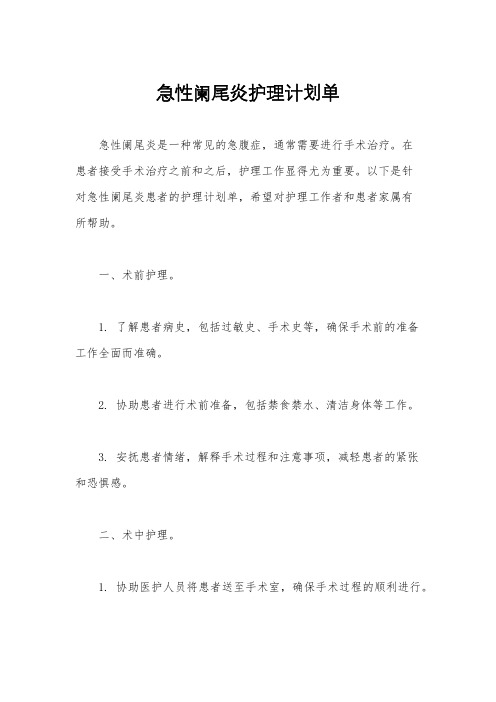 急性阑尾炎护理计划单

急性阑尾炎是一种常见的急腹症，通常需要进行手术治疗。在患者接受手术治疗之前和之后，护理工作显得尤为重要。以下是针对急性阑尾炎患者的护理计划单，希望对护理工作者和患者家属有所帮助。

一、术前护理。

1. 了解患者病史，包括过敏史、手术史等，确保手术前的准备工作全面而准确。

2. 协助患者进行术前准备，包括禁食禁水、清洁身体等工作。

3. 安抚患者情绪，解释手术过程和注意事项，减轻患者的紧张和恐惧感。

二、术中护理。

1. 协助医护人员将患者送至手术室，确保手术过程的顺利进行。